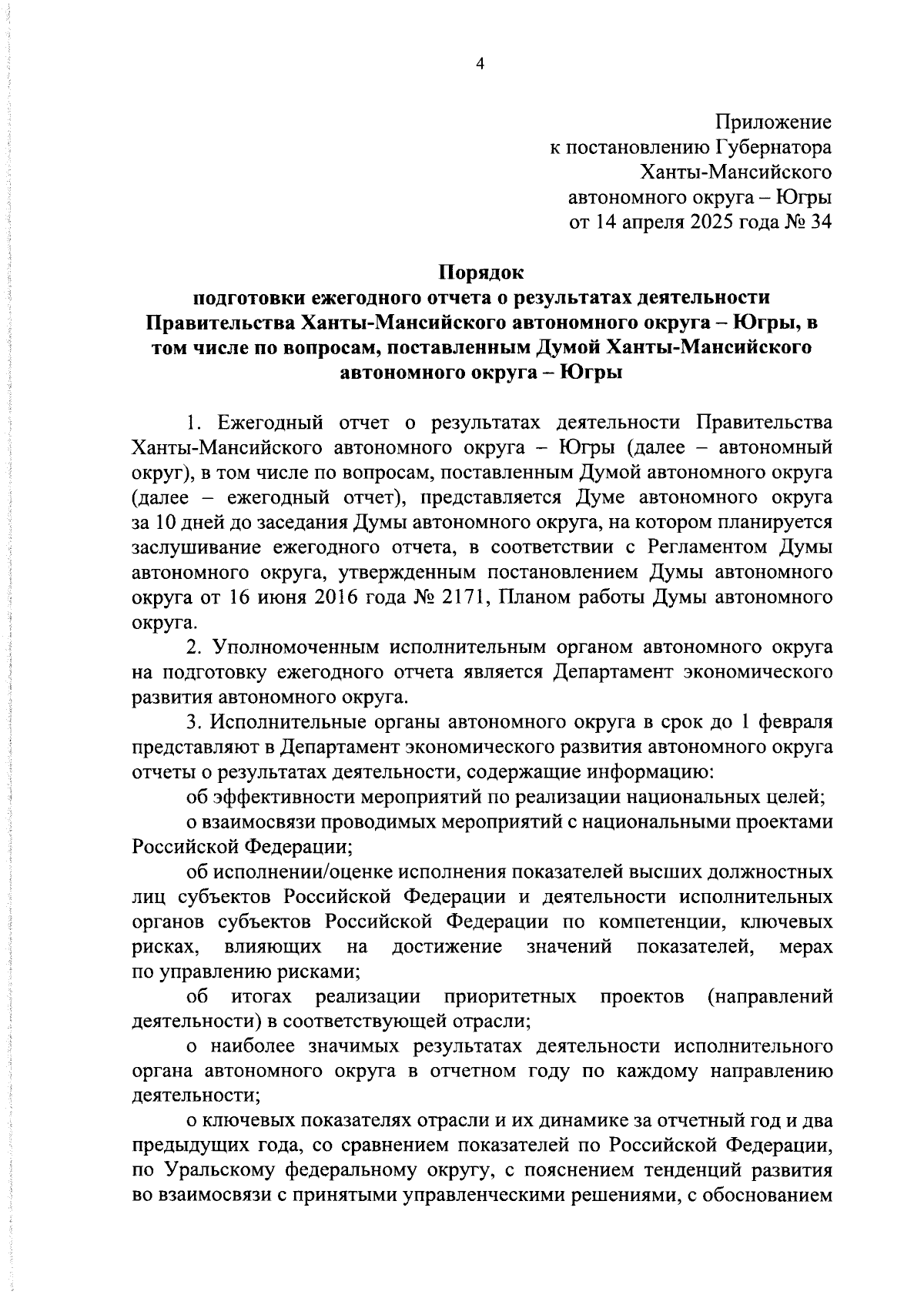 4

Приложение
к постановлению Губернатора
Ханты-Мансийского
автономного округа – Югры
от 14 апреля 2025 года № 34

Порядок
подготовки ежегодного отчета о результатах деятельности Правительства Ханты-Мансийского автономного округа – Югры, в том числе по вопросам, поставленным Думой Ханты-Мансийского автономного округа – Югры

1. Ежегодный отчет о результатах деятельности Правительства Ханты-Мансийского автономного округа – Югры (далее – автономный округ), в том числе по вопросам, поставленным Думой автономного округа (далее – ежегодный отчет), представляется Думе автономного округа за 10 дней до заседания Думы автономного округа, на котором планируется заслушивание ежегодного отчета, в соответствии с Регламентом Думы автономного округа, утвержденным постановлением Думы автономного округа от 16 июня 2016 года № 2171, Планом работы Думы автономного округа.

2. Уполномоченным исполнительным органом автономного округа на подготовку ежегодного отчета является Департамент экономического развития автономного округа.

3. Исполнительные органы автономного округа в срок до 1 февраля представляют в Департамент экономического развития автономного округа отчеты о результатах деятельности, содержащие информацию:

об эффективности мероприятий по реализации национальных целей;

о взаимосвязи проводимых мероприятий с национальными проектами Российской Федерации;

об исполнении/оценке исполнения показателей высших должностных лиц субъектов Российской Федерации и деятельности исполнительных органов субъектов Российской Федерации по компетенции, ключевых рисках, влияющих на достижение значений показателей, мерах по управлению рисками;

об итогах реализации приоритетных проектов (направлений деятельности) в соответствующей отрасли;

о наиболее значимых результатах деятельности исполнительного органа автономного округа в отчетном году по каждому направлению деятельности;

о ключевых показателях отрасли и их динамике за отчетный год и два предыдущих года, со сравнением показателей по Российской Федерации, по Уральскому федеральному округу, с пояснением тенденций развития во взаимосвязи с принятыми управленческими решениями, с обоснованием